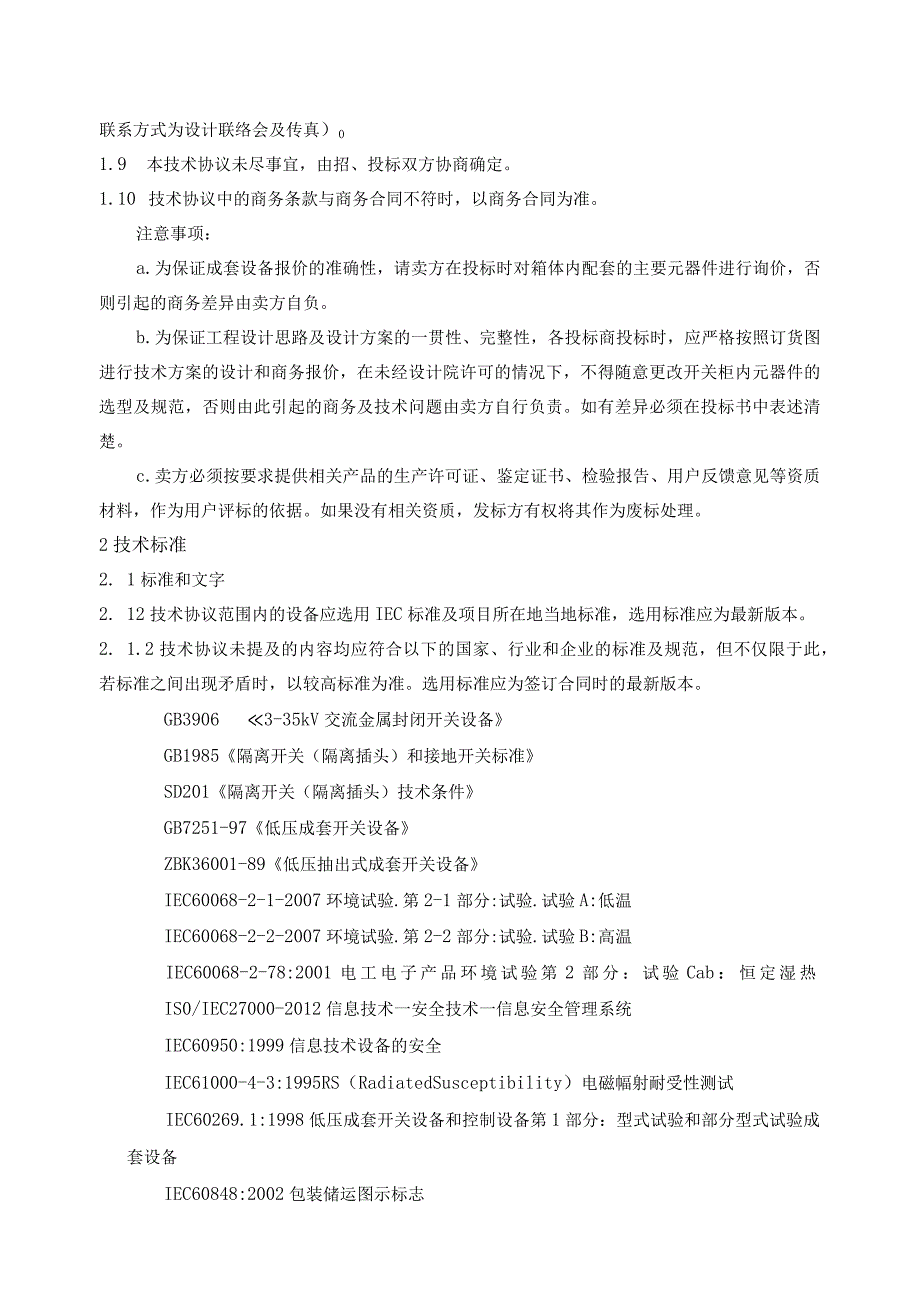 联系方式为设计联络会及传真）0

1.9　本技术协议未尽事宜，由招、投标双方协商确定。

1.10　技术协议中的商务条款与商务合同不符时，以商务合同为准。

注意事项：

a.为保证成套设备报价的准确性，请卖方在投标时对箱体内配套的主要元器件进行询价，否则引起的商务差异由卖方自负。

b.为保证工程设计思路及设计方案的一贯性、完整性，各投标商投标时，应严格按照订货图进行技术方案的设计和商务报价，在未经设计院许可的情况下，不得随意更改开关柜内元器件的选型及规范，否则由此引起的商务及技术问题由卖方自行负责。如有差异必须在投标书中表述清楚。

c.卖方必须按要求提供相关产品的生产许可证、鉴定证书、检验报告、用户反馈意见等资质材料，作为用户评标的依据。如果没有相关资质，发标方有权将其作为废标处理。

2技术标准

2. 1标准和文字

2. 12技术协议范围内的设备应选用IEC标准及项目所在地当地标准，选用标准应为最新版本。

2. 1.2技术协议未提及的内容均应符合以下的国家、行业和企业的标准及规范，但不仅限于此，若标准之间出现矛盾时，以较高标准为准。选用标准应为签订合同时的最新版本。

GB3906　≪3-35kV交流金属封闭开关设备》

GB1985《隔离开关（隔离插头）和接地开关标准》

SD201《隔离开关（隔离插头）技术条件》

GB7251-97《低压成套开关设备》

ZBK36001-89《低压抽出式成套开关设备》

IEC60068-2-1-2007环境试验.第2-1部分:试验.试验A:低温

IEC60068-2-2-2007环境试验.第2-2部分:试验.试验B:高温

IEC60068-2-78:2001电工电子产品环境试验第2部分：试验Cab：恒定湿热

ISO/IEC27000-2012信息技术一安全技术一信息安全管理系统

IEC60950:1999信息技术设备的安全

IEC61000-4-3:1995RS（RadiatedSusceptibility）电磁幅射耐受性测试

IEC60269.1:1998低压成套开关设备和控制设备第1部分：型式试验和部分型式试验成套设备

IEC60848:2002包装储运图示标志